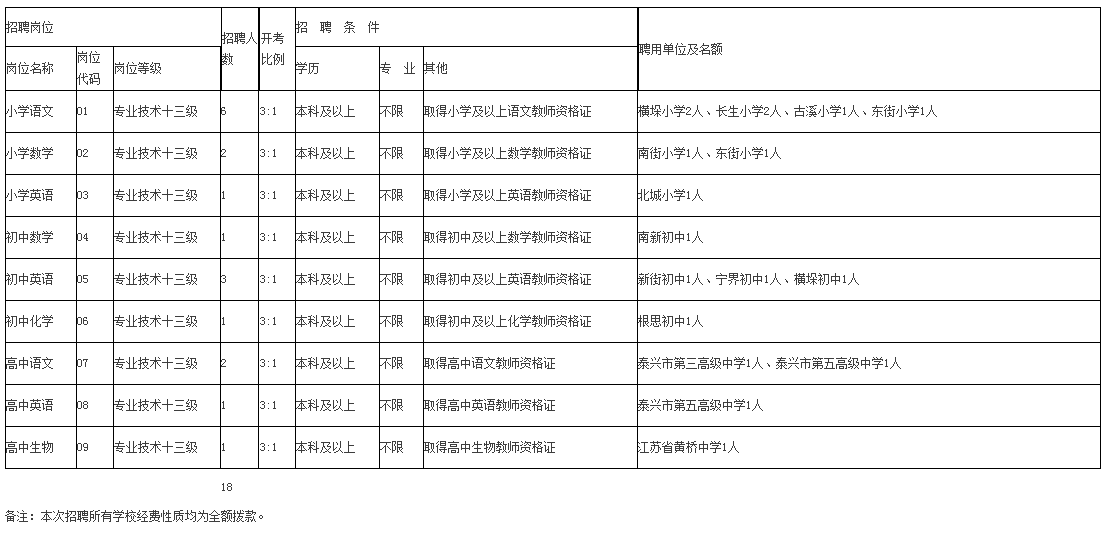 | 招聘岗位 | | | 招聘人数 | 开考比例 | 招 聘 条 件 | | | 聘用单位及名额 |
|---|---|---|---|---|---|---|---|---|
| 岗位名称 | 岗位代码 | 岗位等级 | | | 学历 | 专 业 | 其他 | |
| 小学语文 | 01 | 专业技术十三级 | 6 | 3:1 | 本科及以上 | 不限 | 取得小学及以上语文教师资格证 | 横垛小学2人、长生小学2人、古溪小学1人、东街小学1人 |
| 小学数学 | 02 | 专业技术十三级 | 2 | 3:1 | 本科及以上 | 不限 | 取得小学及以上数学教师资格证 | 南街小学1人、东街小学1人 |
| 小学英语 | 03 | 专业技术十三级 | 1 | 3:1 | 本科及以上 | 不限 | 取得小学及以上英语教师资格证 | 北城小学1人 |
| 初中数学 | 04 | 专业技术十三级 | 1 | 3:1 | 本科及以上 | 不限 | 取得初中及以上数学教师资格证 | 南新初中1人 |
| 初中英语 | 05 | 专业技术十三级 | 3 | 3:1 | 本科及以上 | 不限 | 取得初中及以上英语教师资格证 | 新街初中1人、宁界初中1人、横垛初中1人 |
| 初中化学 | 06 | 专业技术十三级 | 1 | 3:1 | 本科及以上 | 不限 | 取得初中及以上化学教师资格证 | 根思初中1人 |
| 高中语文 | 07 | 专业技术十三级 | 2 | 3:1 | 本科及以上 | 不限 | 取得高中语文教师资格证 | 泰兴市第三高级中学1人、泰兴市第五高级中学1人 |
| 高中英语 | 08 | 专业技术十三级 | 1 | 3:1 | 本科及以上 | 不限 | 取得高中英语教师资格证 | 泰兴市第五高级中学1人 |
| 高中生物 | 09 | 专业技术十三级 | 1 | 3:1 | 本科及以上 | 不限 | 取得高中生物教师资格证 | 江苏省黄桥中学1人 |

18

备注：本次招聘所有学校经费性质均为全额拨款。